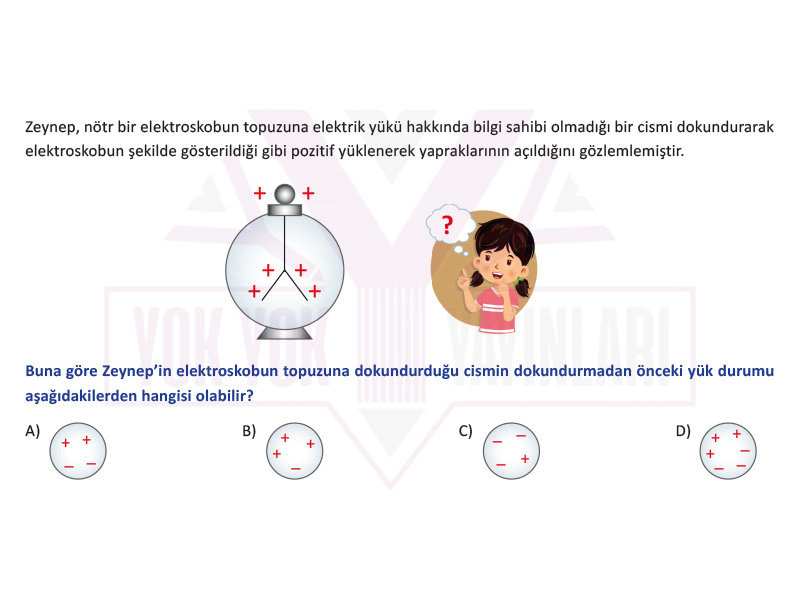 Zeynep, nötr bir elektroskobun topuzuna elektrik yükü hakkında bilgi sahibi olmadığı bir cismi dokundurarak elektroskobun şekilde gösterildiği gibi pozitif yüklenerek yapraklarının açıldığını gözlemlemiştir.

+ +
+ +
+ +

?

YOK YOK YAYINLARI

Buna göre Zeynep'in elektroskobun topuzuna dokundurduğu cismin dokundurmadan önceki yük durumu aşağıdakilerden hangisi olabilir?

A) + + − −

B) + + + −

C) − − − +

D) + + + − − −